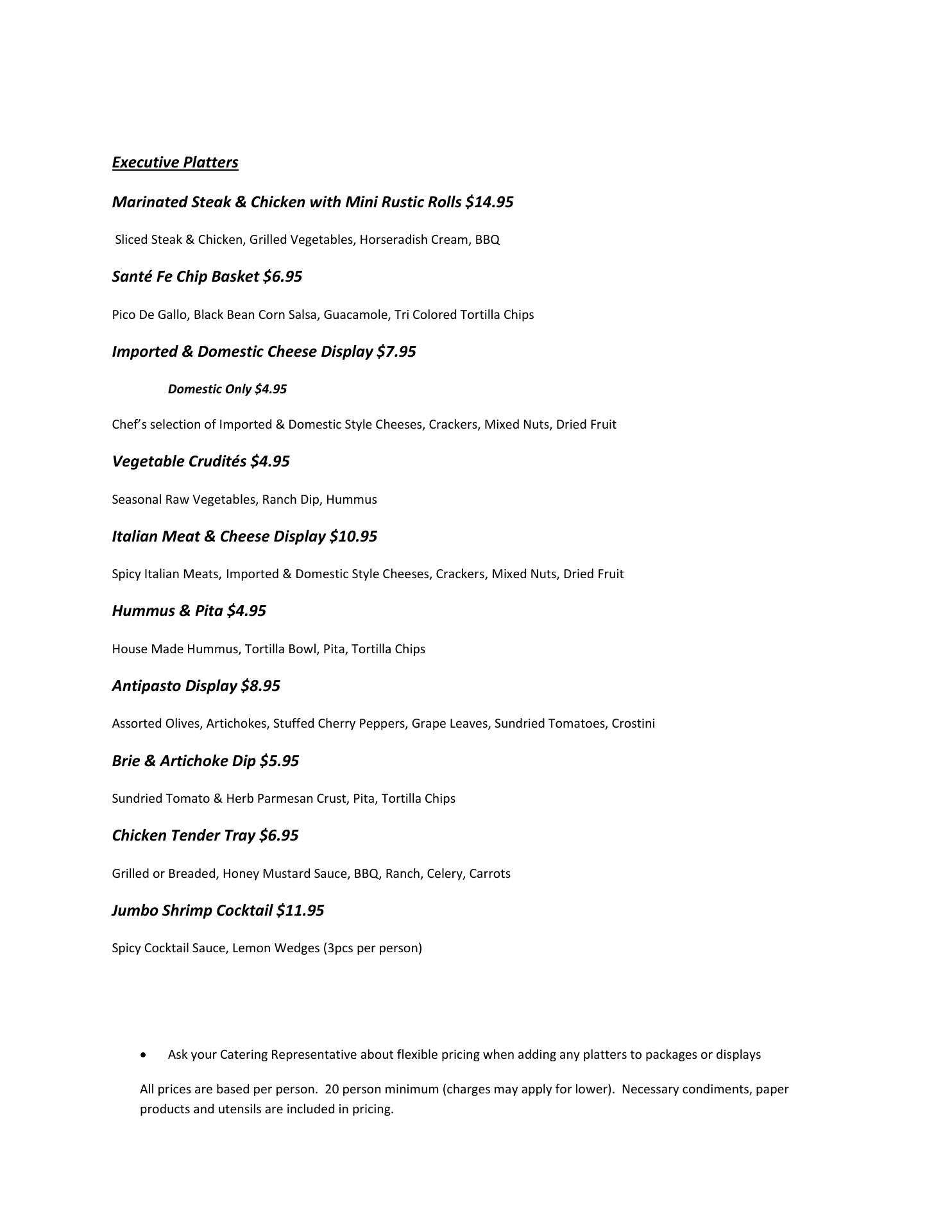 Executive Platters

Marinated Steak & Chicken with Mini Rustic Rolls $14.95

Sliced Steak & Chicken, Grilled Vegetables, Horseradish Cream, BBQ

Santé Fe Chip Basket $6.95

Pico De Gallo, Black Bean Corn Salsa, Guacamole, Tri Colored Tortilla Chips

Imported & Domestic Cheese Display $7.95

Domestic Only $4.95

Chef's selection of Imported & Domestic Style Cheeses, Crackers, Mixed Nuts, Dried Fruit

Vegetable Crudités $4.95

Seasonal Raw Vegetables, Ranch Dip, Hummus

Italian Meat & Cheese Display $10.95

Spicy Italian Meats, Imported & Domestic Style Cheeses, Crackers, Mixed Nuts, Dried Fruit

Hummus & Pita $4.95

House Made Hummus, Tortilla Bowl, Pita, Tortilla Chips

Antipasto Display $8.95

Assorted Olives, Artichokes, Stuffed Cherry Peppers, Grape Leaves, Sundried Tomatoes, Crostini

Brie & Artichoke Dip $5.95

Sundried Tomato & Herb Parmesan Crust, Pita, Tortilla Chips

Chicken Tender Tray $6.95

Grilled or Breaded, Honey Mustard Sauce, BBQ, Ranch, Celery, Carrots

Jumbo Shrimp Cocktail $11.95

Spicy Cocktail Sauce, Lemon Wedges (3pcs per person)

• Ask your Catering Representative about flexible pricing when adding any platters to packages or displays

All prices are based per person. 20 person minimum (charges may apply for lower). Necessary condiments, paper products and utensils are included in pricing.